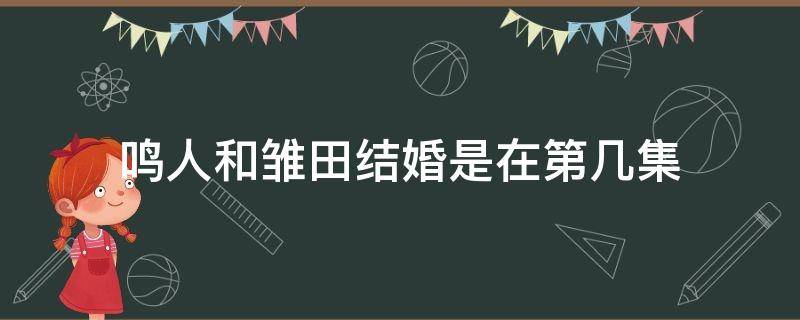 鸣人和雏田结婚是在第几集